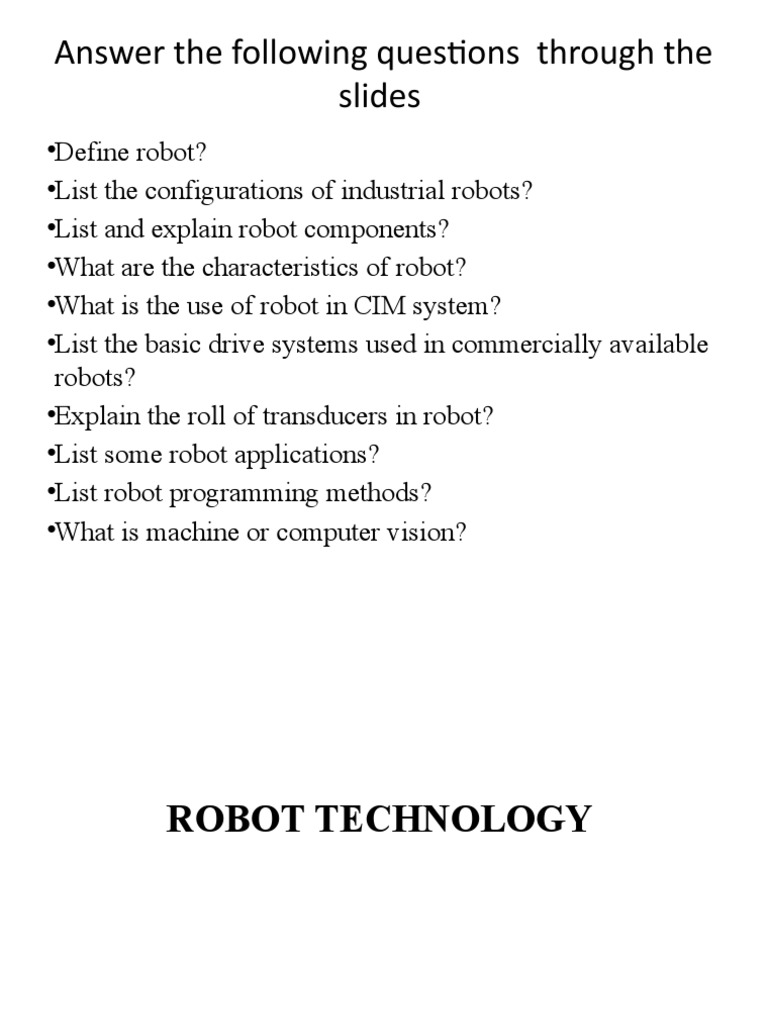 Answer the following questions through the slides

•Define robot?
•List the configurations of industrial robots?
•List and explain robot components?
•What are the characteristics of robot?
•What is the use of robot in CIM system?
•List the basic drive systems used in commercially available robots?
•Explain the roll of transducers in robot?
•List some robot applications?
•List robot programming methods?
•What is machine or computer vision?

ROBOT TECHNOLOGY